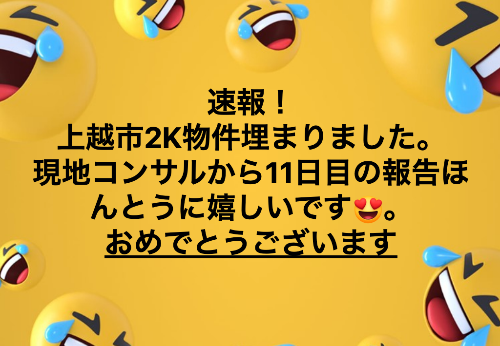 速報！
上越市2K物件埋まりました。
現地コンサルから11日目の報告ほんとうに嬉しいです😍。
おめでとうございます